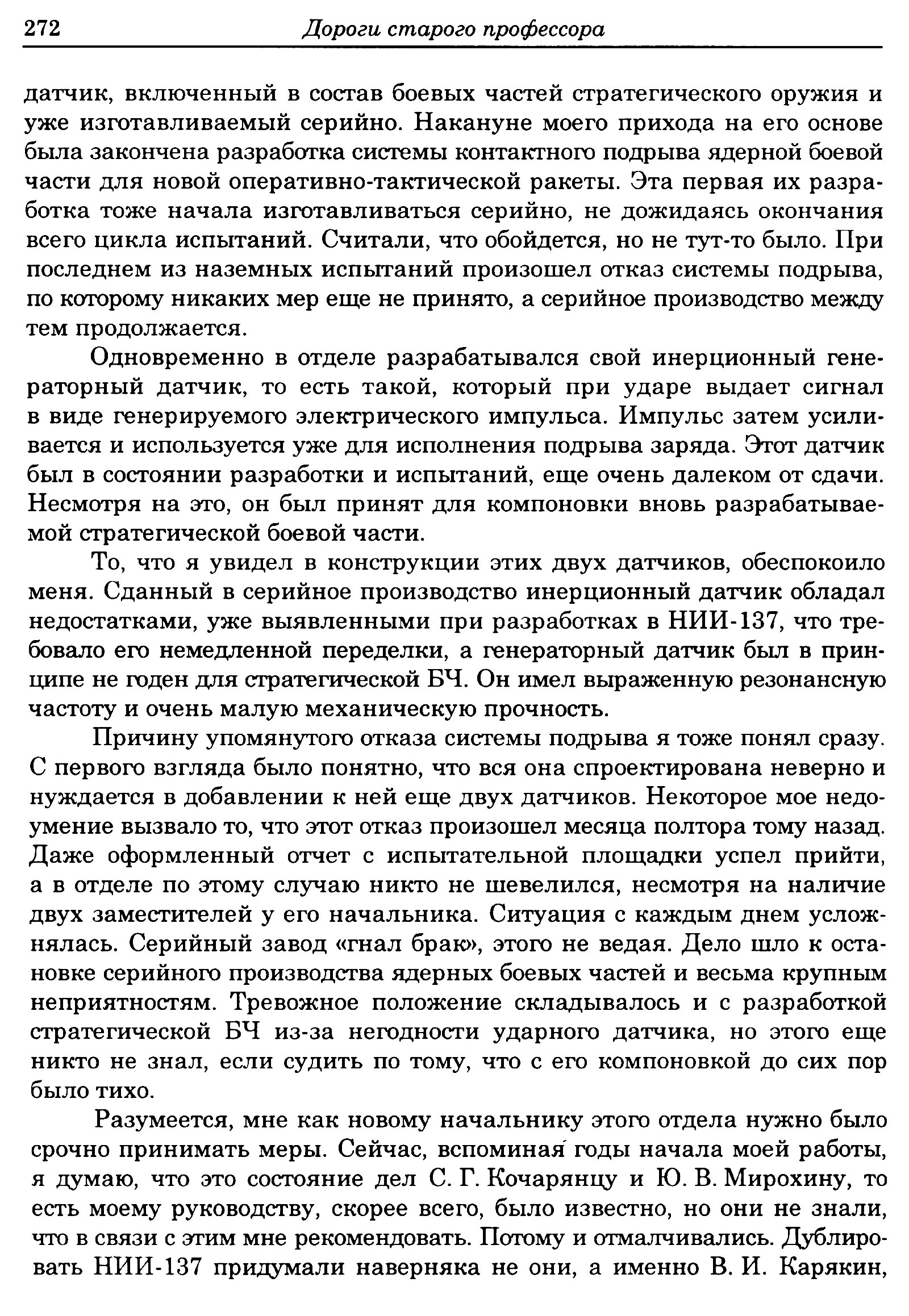 272 Дороги старого профессора

датчик, включенный в состав боевых частей стратегического оружия и уже изготавливаемый серийно. Накануне моего прихода на его основе была закончена разработка системы контактного подрыва ядерной боевой части для новой оперативно-тактической ракеты. Эта первая их разработка тоже начала изготавливаться серийно, не дожидаясь окончания всего цикла испытаний. Считали, что обойдется, но не тут-то было. При последнем из наземных испытаний произошел отказ системы подрыва, по которому никаких мер еще не принято, а серийное производство между тем продолжается.

Одновременно в отделе разрабатывался свой инерционный генераторный датчик, то есть такой, который при ударе выдает сигнал в виде генерируемого электрического импульса. Импульс затем усиливается и используется уже для исполнения подрыва заряда. Этот датчик был в состоянии разработки и испытаний, еще очень далеком от сдачи. Несмотря на это, он был принят для компоновки вновь разрабатываемой стратегической боевой части.

То, что я увидел в конструкции этих двух датчиков, обеспокоило меня. Сданный в серийное производство инерционный датчик обладал недостатками, уже выявленными при разработках в НИИ-137, что требовало его немедленной переделки, а генераторный датчик был в принципе не годен для стратегической БЧ. Он имел выраженную резонансную частоту и очень малую механическую прочность.

Причину упомянутого отказа системы подрыва я тоже понял сразу. С первого взгляда было понятно, что вся она спроектирована неверно и нуждается в добавлении к ней еще двух датчиков. Некоторое мое недоумение вызвало то, что этот отказ произошел месяца полтора тому назад. Даже оформленный отчет с испытательной площадки успел прийти, а в отделе по этому случаю никто не шевелился, несмотря на наличие двух заместителей у его начальника. Ситуация с каждым днем усложнялась. Серийный завод «гнал брак», этого не ведая. Дело шло к остановке серийного производства ядерных боевых частей и весьма крупным неприятностям. Тревожное положение складывалось и с разработкой стратегической БЧ из-за негодности ударного датчика, но этого еще никто не знал, если судить по тому, что с его компоновкой до сих пор было тихо.

Разумеется, мне как новому начальнику этого отдела нужно было срочно принимать меры. Сейчас, вспоминая годы начала моей работы, я думаю, что это состояние дел С. Г. Кочарянцу и Ю. В. Мирохину, то есть моему руководству, скорее всего, было известно, но они не знали, что в связи с этим мне рекомендовать. Потому и отмалчивались. Дублировать НИИ-137 придумали наверняка не они, а именно В. И. Карякин,